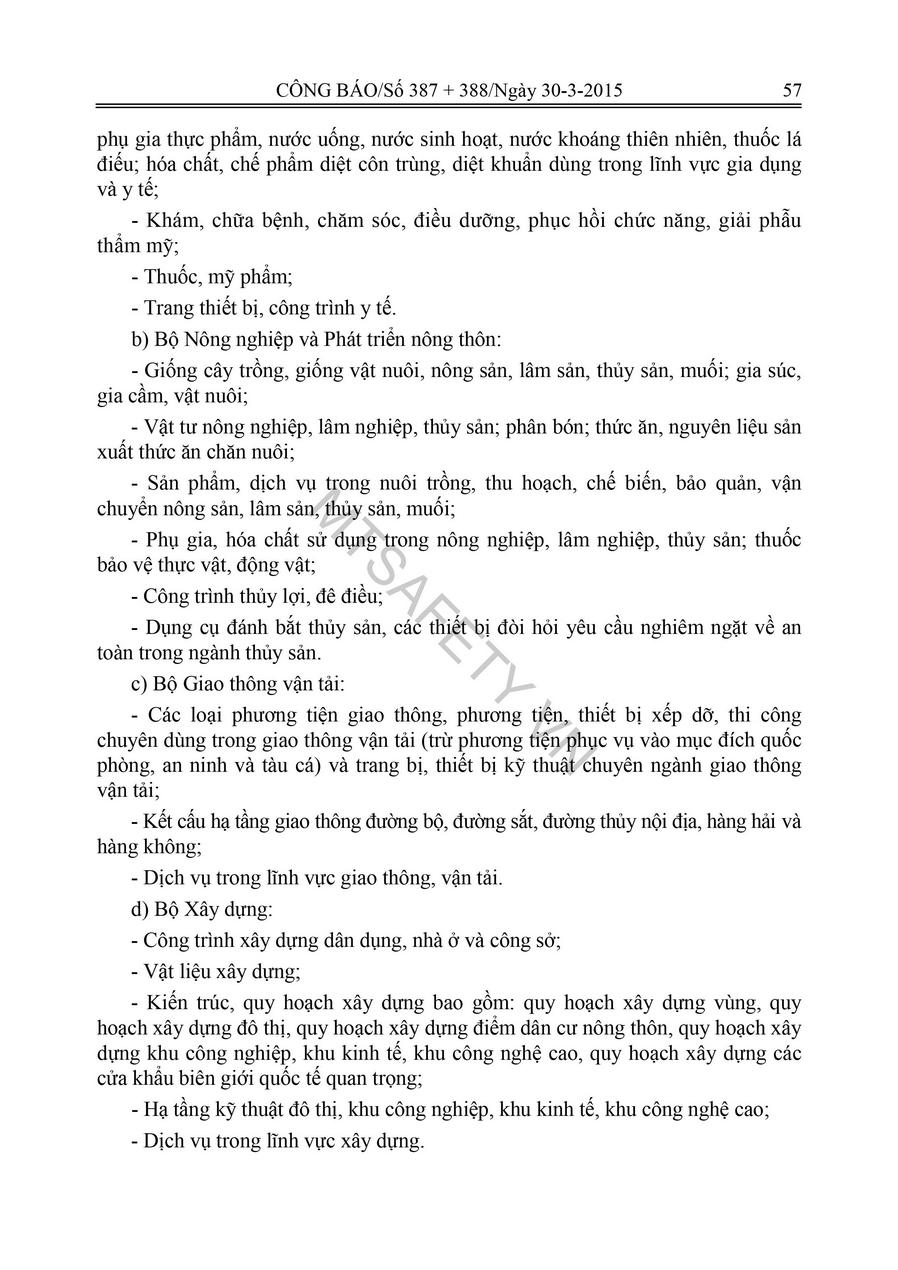 CÔNG BÁO/Số 387 + 388/Ngày 30-3-2015 57

phụ gia thực phẩm, nước uống, nước sinh hoạt, nước khoáng thiên nhiên, thuốc lá điếu; hóa chất, chế phẩm diệt côn trùng, diệt khuẩn dùng trong lĩnh vực gia dụng và y tế;

- Khám, chữa bệnh, chăm sóc, điều dưỡng, phục hồi chức năng, giải phẫu thẩm mỹ;

- Thuốc, mỹ phẩm;

- Trang thiết bị, công trình y tế.

b) Bộ Nông nghiệp và Phát triển nông thôn:

- Giống cây trồng, giống vật nuôi, nông sản, lâm sản, thủy sản, muối; gia súc, gia cầm, vật nuôi;

- Vật tư nông nghiệp, lâm nghiệp, thủy sản; phân bón; thức ăn, nguyên liệu sản xuất thức ăn chăn nuôi;

- Sản phẩm, dịch vụ trong nuôi trồng, thu hoạch, chế biến, bảo quản, vận chuyển nông sản, lâm sản, thủy sản, muối;

- Phụ gia, hóa chất sử dụng trong nông nghiệp, lâm nghiệp, thủy sản; thuốc bảo vệ thực vật, động vật;

- Công trình thủy lợi, đê điều;

- Dụng cụ đánh bắt thủy sản, các thiết bị đòi hỏi yêu cầu nghiêm ngặt về an toàn trong ngành thủy sản.

c) Bộ Giao thông vận tải:

- Các loại phương tiện giao thông, phương tiện, thiết bị xếp dỡ, thi công chuyên dùng trong giao thông vận tải (trừ phương tiện phục vụ vào mục đích quốc phòng, an ninh và tàu cá) và trang bị, thiết bị kỹ thuật chuyên ngành giao thông vận tải;

- Kết cấu hạ tầng giao thông đường bộ, đường sắt, đường thủy nội địa, hàng hải và hàng không;

- Dịch vụ trong lĩnh vực giao thông, vận tải.

d) Bộ Xây dựng:

- Công trình xây dựng dân dụng, nhà ở và công sở;

- Vật liệu xây dựng;

- Kiến trúc, quy hoạch xây dựng bao gồm: quy hoạch xây dựng vùng, quy hoạch xây dựng đô thị, quy hoạch xây dựng điểm dân cư nông thôn, quy hoạch xây dựng khu công nghiệp, khu kinh tế, khu công nghệ cao, quy hoạch xây dựng các cửa khẩu biên giới quốc tế quan trọng;

- Hạ tầng kỹ thuật đô thị, khu công nghiệp, khu kinh tế, khu công nghệ cao;

- Dịch vụ trong lĩnh vực xây dựng.

MTSAFETY.VN